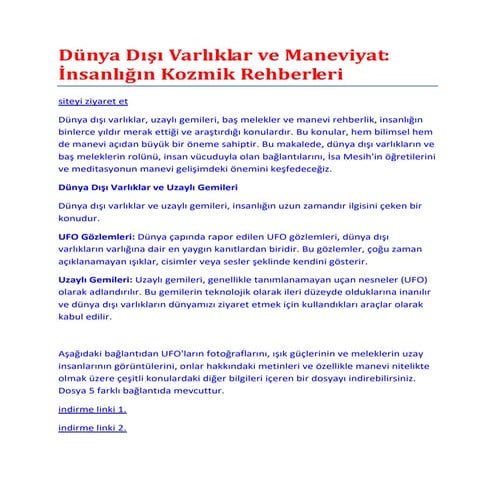 Dünya Dışı Varlıklar ve Maneviyat: İnsanlığın Kozmik Rehberleri

siteyi ziyaret et

Dünya dışı varlıklar, uzaylı gemileri, baş melekler ve manevi rehberlik, insanlığın binlerce yıldır merak ettiği ve araştırdığı konulardır. Bu konular, hem bilimsel hem de manevi açıdan büyük bir öneme sahiptir. Bu makalede, dünya dışı varlıkların ve baş meleklerin rolünü, insan vücuduyla olan bağlantılarını, İsa Mesih'in öğretilerini ve meditasyonun manevi gelişimdeki önemini keşfedeceğiz.

Dünya Dışı Varlıklar ve Uzaylı Gemileri

Dünya dışı varlıklar ve uzaylı gemileri, insanlığın uzun zamandır ilgisini çeken bir konudur.

UFO Gözlemleri: Dünya çapında rapor edilen UFO gözlemleri, dünya dışı varlıkların varlığına dair en yaygın kanıtlardan biridir. Bu gözlemler, çoğu zaman açıklanamayan ışıklar, cisimler veya sesler şeklinde kendini gösterir.

Uzaylı Gemileri: Uzaylı gemileri, genellikle tanımlanamayan uçan nesneler (UFO) olarak adlandırılır. Bu gemilerin teknolojik olarak ileri düzeyde olduklarına inanılır ve dünya dışı varlıkların dünyamızı ziyaret etmek için kullandıkları araçlar olarak kabul edilir.

Aşağıdaki bağlantıdan UFO'ların fotoğraflarını, ışık güçlerinin ve meleklerin uzay insanlarının görüntülerini, onlar hakkındaki metinleri ve özellikle manevi nitelikte olmak üzere çeşitli konulardaki diğer bilgileri içeren bir dosyayı indirebilirsiniz. Dosya 5 farklı bağlantıda mevcuttur.

indirme linki 1.

indirme linki 2.